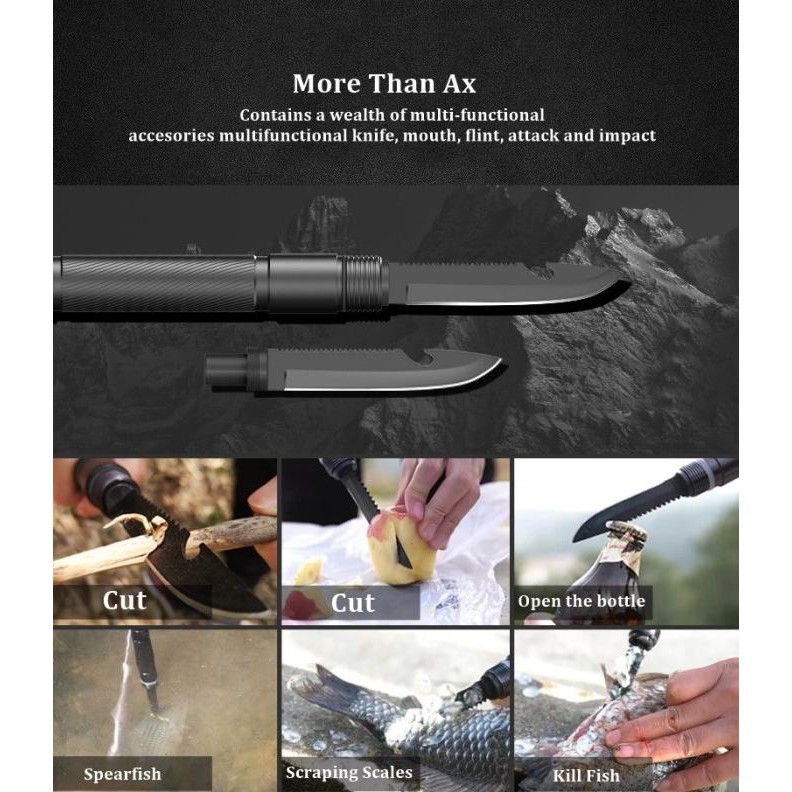 More Than Ax

Contains a wealth of multi-functional accesories multifunctional knife, mouth, flint, attack and impact

Cut

Cut

Open the bottle

Spearfish

Scraping Scales

Kill Fish